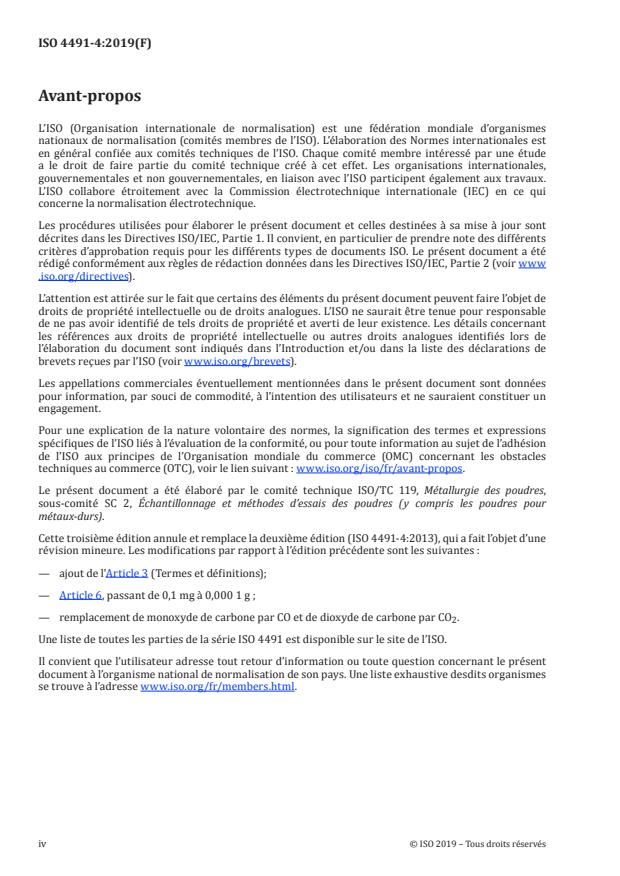 ISO 4491-4:2019(F)

Avant-propos

L'ISO (Organisation internationale de normalisation) est une fédération mondiale d'organismes nationaux de normalisation (comités membres de l'ISO). L'élaboration des Normes internationales est en général confiée aux comités techniques de l'ISO. Chaque comité membre intéressé par une étude a le droit de faire partie du comité technique créé à cet effet. Les organisations internationales, gouvernementales et non gouvernementales, en liaison avec l'ISO participent également aux travaux. L'ISO collabore étroitement avec la Commission électrotechnique internationale (IEC) en ce qui concerne la normalisation électrotechnique.

Les procédures utilisées pour élaborer le présent document et celles destinées à sa mise à jour sont décrites dans les Directives ISO/IEC, Partie 1. Il convient, en particulier de prendre note des différents critères d'approbation requis pour les différents types de documents ISO. Le présent document a été rédigé conformément aux règles de rédaction données dans les Directives ISO/IEC, Partie 2 (voir www.iso.org/directives).

L'attention est attirée sur le fait que certains des éléments du présent document peuvent faire l'objet de droits de propriété intellectuelle ou de droits analogues. L'ISO ne saurait être tenue pour responsable de ne pas avoir identifié de tels droits de propriété et averti de leur existence. Les détails concernant les références aux droits de propriété intellectuelle ou autres droits analogues identifiés lors de l'élaboration du document sont indiqués dans l'Introduction et/ou dans la liste des déclarations de brevets reçues par l'ISO (voir www.iso.org/brevets).

Les appellations commerciales éventuellement mentionnées dans le présent document sont données pour information, par souci de commodité, à l'intention des utilisateurs et ne sauraient constituer un engagement.

Pour une explication de la nature volontaire des normes, la signification des termes et expressions spécifiques de l'ISO liés à l'évaluation de la conformité, ou pour toute information au sujet de l'adhésion de l'ISO aux principes de l'Organisation mondiale du commerce (OMC) concernant les obstacles techniques au commerce (OTC), voir le lien suivant : www.iso.org/iso/fr/avant-propos.

Le présent document a été élaboré par le comité technique ISO/TC 119, Métallurgie des poudres, sous-comité SC 2, Échantillonnage et méthodes d'essais des poudres (y compris les poudres pour métaux-durs).

Cette troisième édition annule et remplace la deuxième édition (ISO 4491-4:2013), qui a fait l'objet d'une révision mineure. Les modifications par rapport à l'édition précédente sont les suivantes :

— ajout de l'Article 3 (Termes et définitions);

— Article 6, passant de 0,1 mg à 0,000 1 g ;

— remplacement de monoxyde de carbone par CO et de dioxyde de carbone par $CO_2$.

Une liste de toutes les parties de la série ISO 4491 est disponible sur le site de l'ISO.

Il convient que l'utilisateur adresse tout retour d'information ou toute question concernant le présent document à l'organisme national de normalisation de son pays. Une liste exhaustive desdits organismes se trouve à l'adresse www.iso.org/fr/members.html.

iv

© ISO 2019 – Tous droits réservés